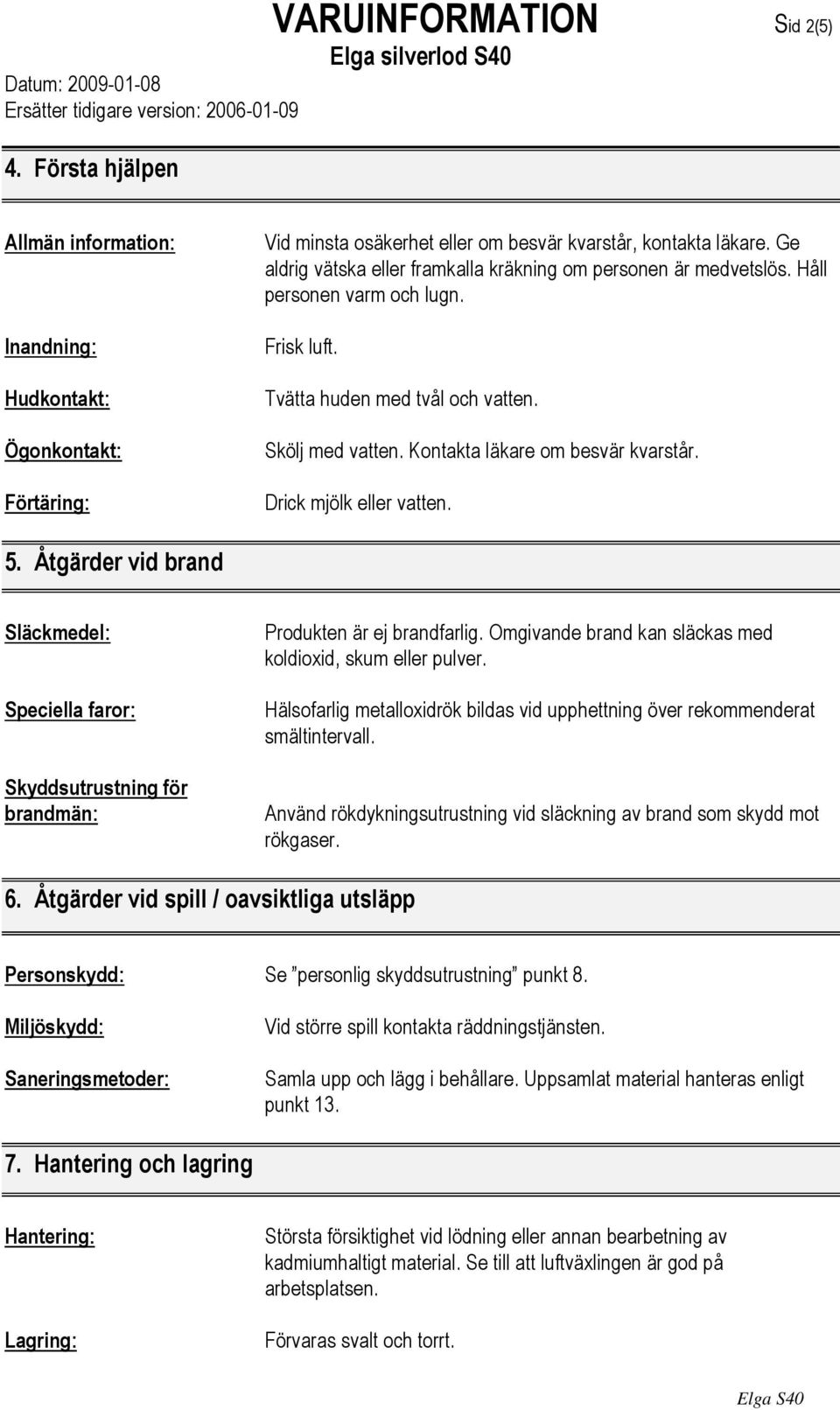 VARUINFORMATION
Sid 2(5)
Elga silverlod S40
Datum: 2009-01-08
Ersätter tidigare version: 2006-01-09

4. Första hjälpen

Allmän information: Vid minsta osäkerhet eller om besvär kvarstår, kontakta läkare. Ge aldrig vätska eller framkalla kräkning om personen är medvetslös. Håll personen varm och lugn.

Inandning: Frisk luft.

Hudkontakt: Tvätta huden med tvål och vatten.

Ögonkontakt: Skölj med vatten. Kontakta läkare om besvär kvarstår.

Förtäring: Drick mjölk eller vatten.

5. Åtgärder vid brand

Släckmedel: Produkten är ej brandfarlig. Omgivande brand kan släckas med koldioxid, skum eller pulver.

Speciella faror: Hälsofarlig metalloxidrök bildas vid upphettning över rekommenderat smältintervall.

Skyddsutrustning för brandmän: Använd rökdykningsutrustning vid släckning av brand som skydd mot rökgaser.

6. Åtgärder vid spill / oavsiktliga utsläpp

Personskydd: Se ”personlig skyddsutrustning” punkt 8.

Miljöskydd: Vid större spill kontakta räddningstjänsten.

Saneringsmetoder: Samla upp och lägg i behållare. Uppsamlat material hanteras enligt punkt 13.

7. Hantering och lagring

Hantering: Största försiktighet vid lödning eller annan bearbetning av kadmiumhaltigt material. Se till att luftväxlingen är god på arbetsplatsen.

Lagring: Förvaras svalt och torrt.

Elga S40